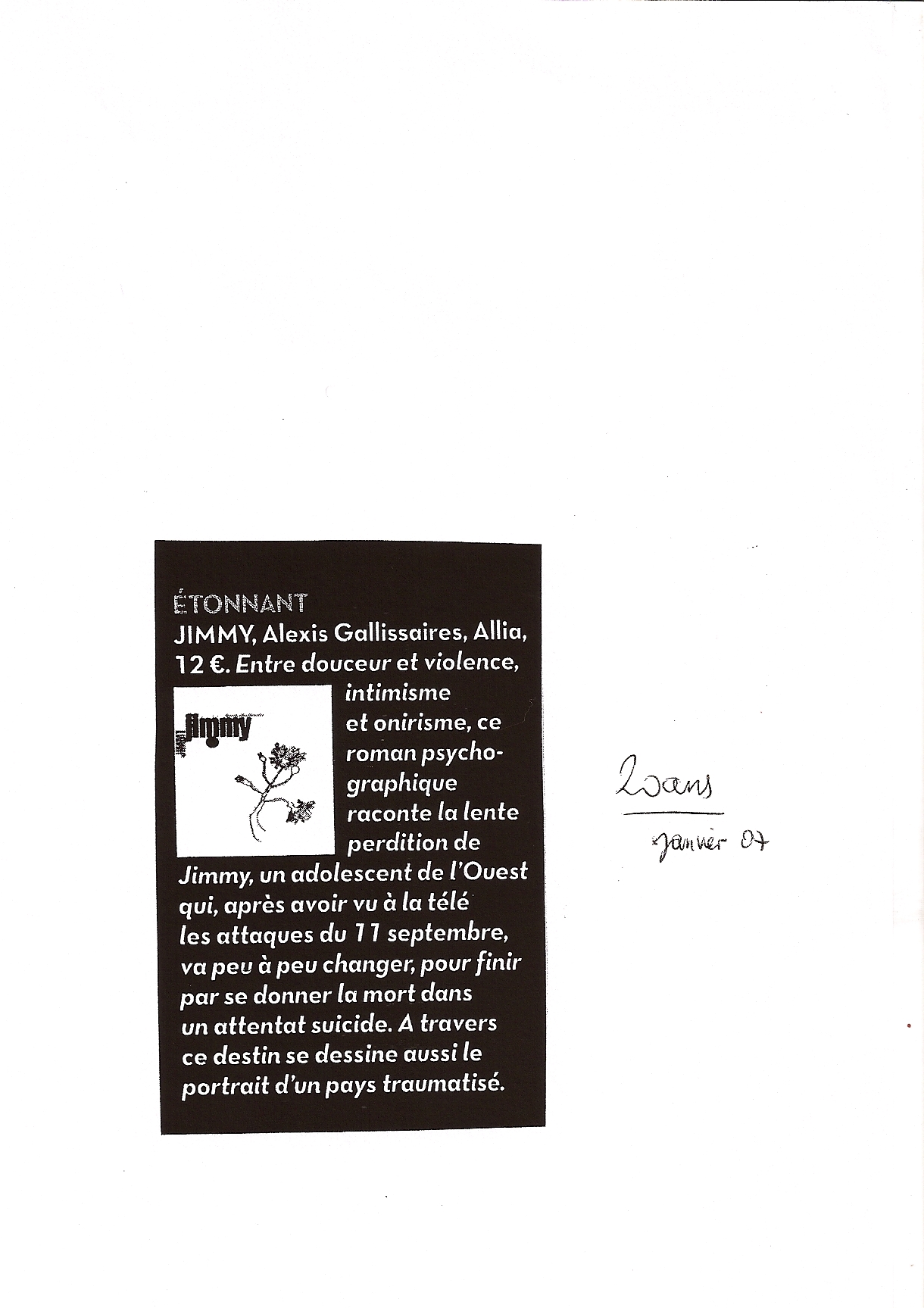 ÉTONNANT
JIMMY, Alexis Gallissaires, Allia, 12 €. Entre douceur et violence, intimisme et onirisme, ce roman psychographique raconte la lente perdition de Jimmy, un adolescent de l'Ouest qui, après avoir vu à la télé les attaques du 11 septembre, va peu à peu changer, pour finir par se donner la mort dans un attentat suicide. A travers ce destin se dessine aussi le portrait d'un pays traumatisé.

Jimmy

20ans
janvier 07